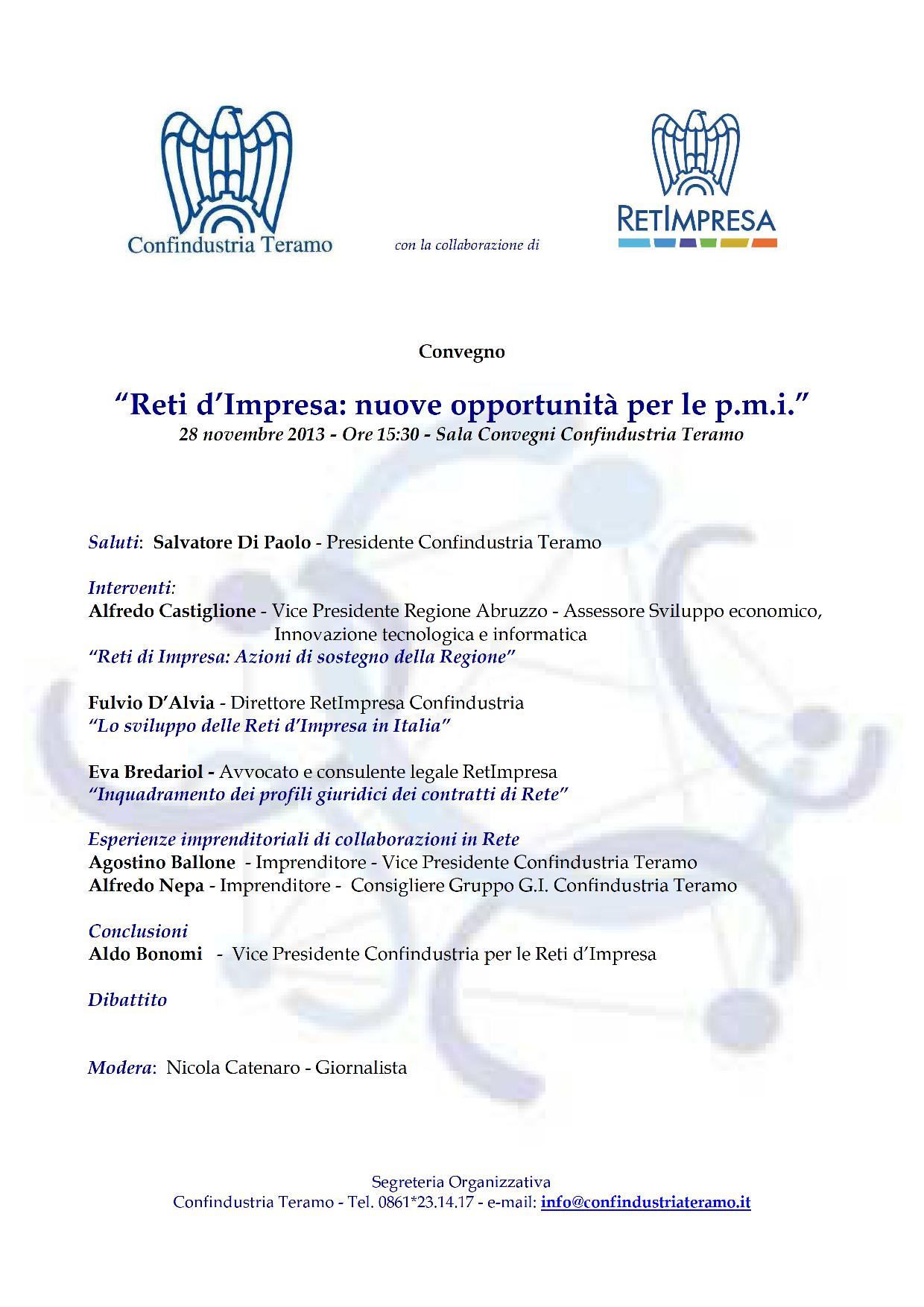 Confindustria Teramo

con la collaborazione di

RETIMPRESA

Convegno

"Reti d'Impresa: nuove opportunità per le p.m.i."
28 novembre 2013 - Ore 15:30 - Sala Convegni Confindustria Teramo

Saluti: Salvatore Di Paolo - Presidente Confindustria Teramo

Interventi:
Alfredo Castiglione - Vice Presidente Regione Abruzzo - Assessore Sviluppo economico, Innovazione tecnologica e informatica
"Reti di Impresa: Azioni di sostegno della Regione"

Fulvio D'Alvia - Direttore RetImpresa Confindustria
"Lo sviluppo delle Reti d'Impresa in Italia"

Eva Bredariol - Avvocato e consulente legale RetImpresa
"Inquadramento dei profili giuridici dei contratti di Rete"

Esperienze imprenditoriali di collaborazioni in Rete
Agostino Ballone - Imprenditore - Vice Presidente Confindustria Teramo
Alfredo Nepa - Imprenditore - Consigliere Gruppo G.I. Confindustria Teramo

Conclusioni
Aldo Bonomi - Vice Presidente Confindustria per le Reti d'Impresa

Dibattito

Modera: Nicola Catenaro - Giornalista

Segreteria Organizzativa
Confindustria Teramo - Tel. 0861*23.14.17 - e-mail: info@confindustriateramo.it